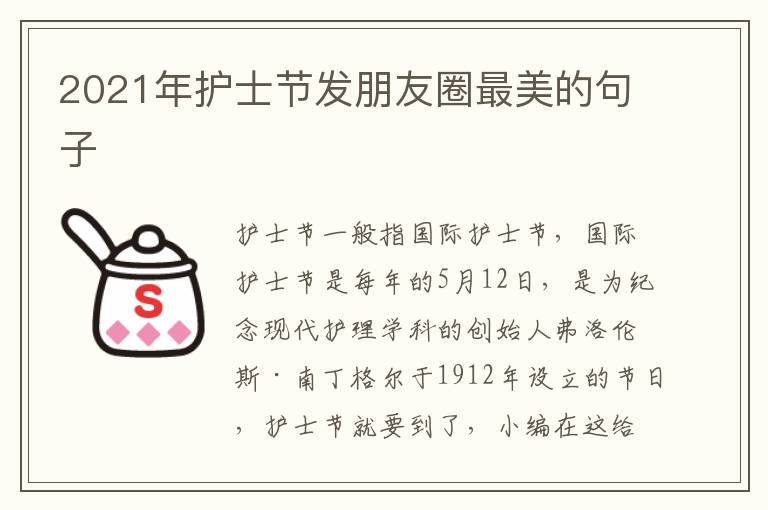 2021年护士节发朋友圈最美的句子

S

护士节一般指国际护士节，国际护士节是每年的5月12日，是为纪念现代护理学科的创始人弗洛伦斯·南丁格尔于1912年设立的节日，护士节就要到了，小编在这给